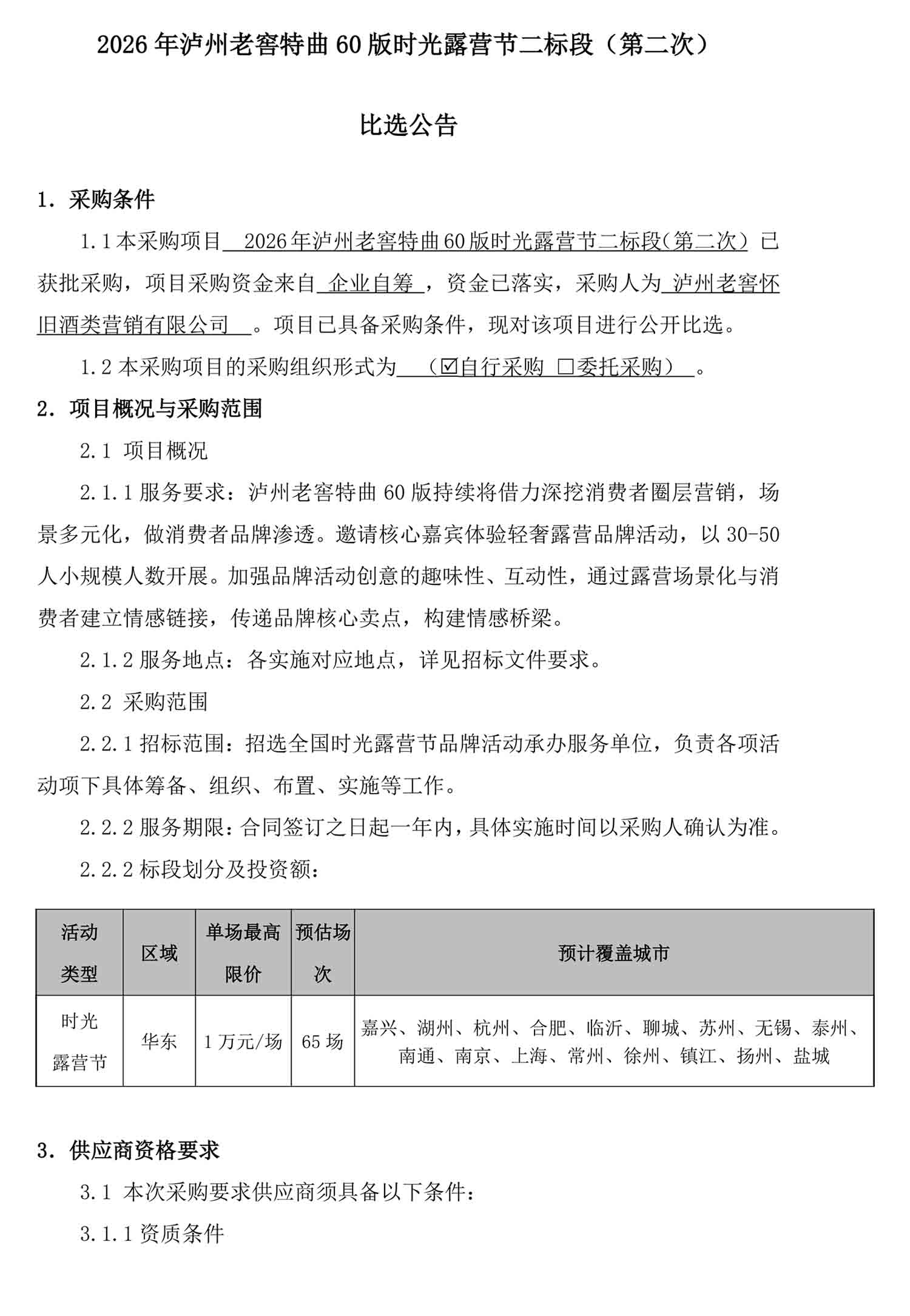 2026年泸州老窖特曲60版时光露营节二标段（第二次）

比选公告

1．采购条件

1.1本采购项目 2026年泸州老窖特曲60版时光露营节二标段（第二次） 已获批采购，项目采购资金来自 企业自筹 ，资金已落实，采购人为 泸州老窖怀旧酒类营销有限公司 。项目已具备采购条件，现对该项目进行公开比选。

1.2本采购项目的采购组织形式为 （☑自行采购 ☐委托采购） 。

2．项目概况与采购范围

2.1 项目概况

2.1.1服务要求：泸州老窖特曲60版持续将借力深挖消费者圈层营销，场景多元化，做消费者品牌渗透。邀请核心嘉宾体验轻奢露营品牌活动，以30-50人小规模人数开展。加强品牌活动创意的趣味性、互动性，通过露营场景化与消费者建立情感链接，传递品牌核心卖点，构建情感桥梁。

2.1.2服务地点：各实施对应地点，详见招标文件要求。

2.2 采购范围

2.2.1招标范围：招选全国时光露营节品牌活动承办服务单位，负责各项活动项下具体筹备、组织、布置、实施等工作。

2.2.2服务期限：合同签订之日起一年内，具体实施时间以采购人确认为准。

2.2.2标段划分及投资额：

| 活动类型 | 区域 | 单场最高限价 | 预估场次 | 预计覆盖城市 |
|---|---|---|---|---|
| 时光露营节 | 华东 | 1万元/场 | 65场 | 嘉兴、湖州、杭州、合肥、临沂、聊城、苏州、无锡、泰州、南通、南京、上海、常州、徐州、镇江、扬州、盐城 |

3．供应商资格要求

3.1 本次采购要求供应商须具备以下条件：

3.1.1资质条件